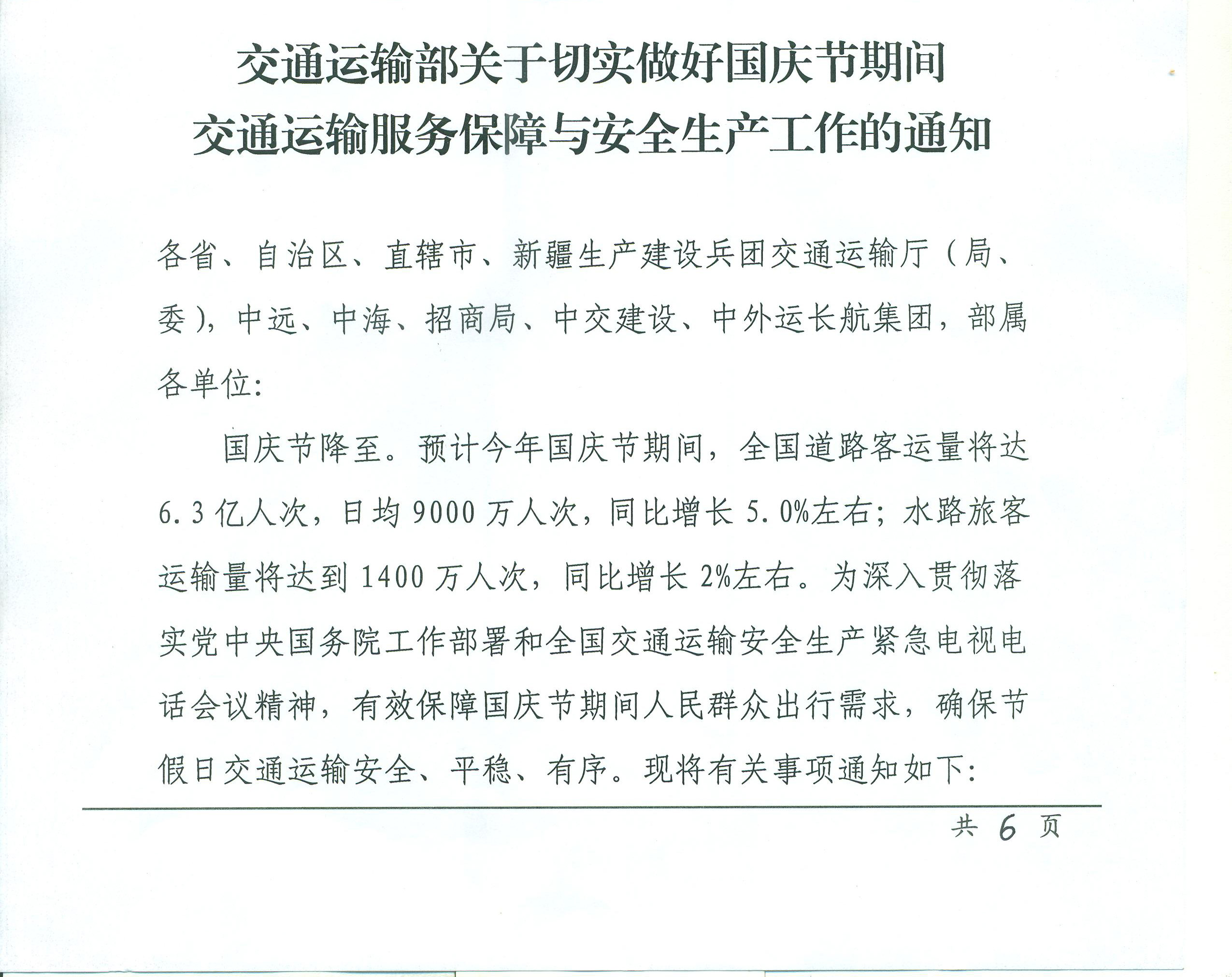 交通运输部关于切实做好国庆节期间
交通运输服务保障与安全生产工作的通知

各省、自治区、直辖市、新疆生产建设兵团交通运输厅（局、委），中远、中海、招商局、中交建设、中外运长航集团，部属各单位：

国庆节降至。预计今年国庆节期间，全国道路客运量将达6.3亿人次，日均9000万人次，同比增长5.0%左右；水路旅客运输量将达到1400万人次，同比增长2%左右。为深入贯彻落实党中央国务院工作部署和全国交通运输安全生产紧急电视电话会议精神，有效保障国庆节期间人民群众出行需求，确保节假日交通运输安全、平稳、有序。现将有关事项通知如下：

共 6 页